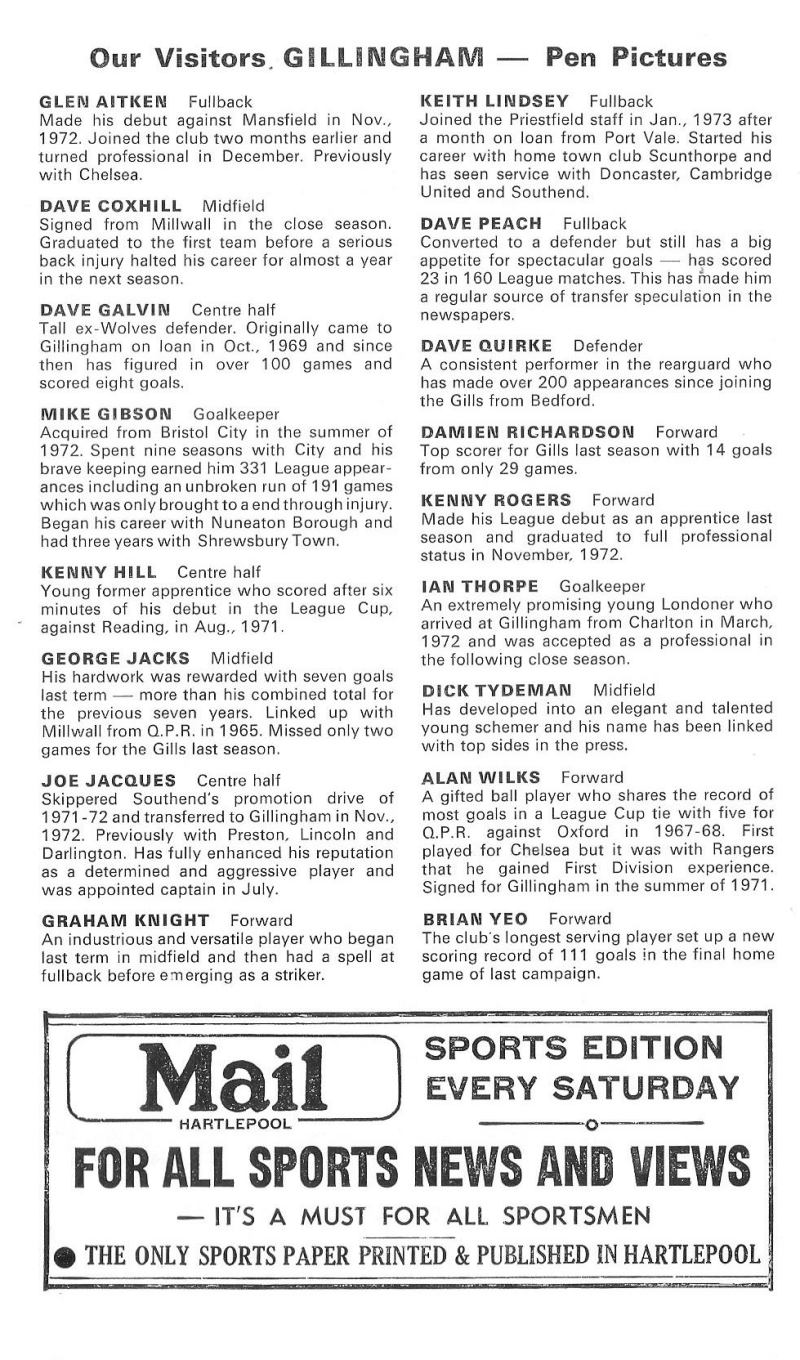 Our Visitors. GILLINGHAM — Pen Pictures

GLEN AITKEN Fullback
Made his debut against Mansfield in Nov., 1972. Joined the club two months earlier and turned professional in December. Previously with Chelsea.

DAVE COXHILL Midfield
Signed from Millwall in the close season. Graduated to the first team before a serious back injury halted his career for almost a year in the next season.

DAVE GALVIN Centre half
Tall ex-Wolves defender. Originally came to Gillingham on loan in Oct., 1969 and since then has figured in over 100 games and scored eight goals.

MIKE GIBSON Goalkeeper
Acquired from Bristol City in the summer of 1972. Spent nine seasons with City and his brave keeping earned him 331 League appearances including an unbroken run of 191 games which was only brought to a end through injury. Began his career with Nuneaton Borough and had three years with Shrewsbury Town.

KENNY HILL Centre half
Young former apprentice who scored after six minutes of his debut in the League Cup, against Reading, in Aug., 1971.

GEORGE JACKS Midfield
His hardwork was rewarded with seven goals last term — more than his combined total for the previous seven years. Linked up with Millwall from Q.P.R. in 1965. Missed only two games for the Gills last season.

JOE JACQUES Centre half
Skippered Southend's promotion drive of 1971-72 and transferred to Gillingham in Nov., 1972. Previously with Preston, Lincoln and Darlington. Has fully enhanced his reputation as a determined and aggressive player and was appointed captain in July.

GRAHAM KNIGHT Forward
An industrious and versatile player who began last term in midfield and then had a spell at fullback before emerging as a striker.

KEITH LINDSEY Fullback
Joined the Priestfield staff in Jan., 1973 after a month on loan from Port Vale. Started his career with home town club Scunthorpe and has seen service with Doncaster, Cambridge United and Southend.

DAVE PEACH Fullback
Converted to a defender but still has a big appetite for spectacular goals — has scored 23 in 160 League matches. This has made him a regular source of transfer speculation in the newspapers.

DAVE QUIRKE Defender
A consistent performer in the rearguard who has made over 200 appearances since joining the Gills from Bedford.

DAMIEN RICHARDSON Forward
Top scorer for Gills last season with 14 goals from only 29 games.

KENNY ROGERS Forward
Made his League debut as an apprentice last season and graduated to full professional status in November, 1972.

IAN THORPE Goalkeeper
An extremely promising young Londoner who arrived at Gillingham from Charlton in March, 1972 and was accepted as a professional in the following close season.

DICK TYDEMAN Midfield
Has developed into an elegant and talented young schemer and his name has been linked with top sides in the press.

ALAN WILKS Forward
A gifted ball player who shares the record of most goals in a League Cup tie with five for Q.P.R. against Oxford in 1967-68. First played for Chelsea but it was with Rangers that he gained First Division experience. Signed for Gillingham in the summer of 1971.

BRIAN YEO Forward
The club's longest serving player set up a new scoring record of 111 goals in the final home game of last campaign.

Mail
HARTLEPOOL

SPORTS EDITION EVERY SATURDAY

FOR ALL SPORTS NEWS AND VIEWS
— IT'S A MUST FOR ALL SPORTSMEN
THE ONLY SPORTS PAPER PRINTED & PUBLISHED IN HARTLEPOOL